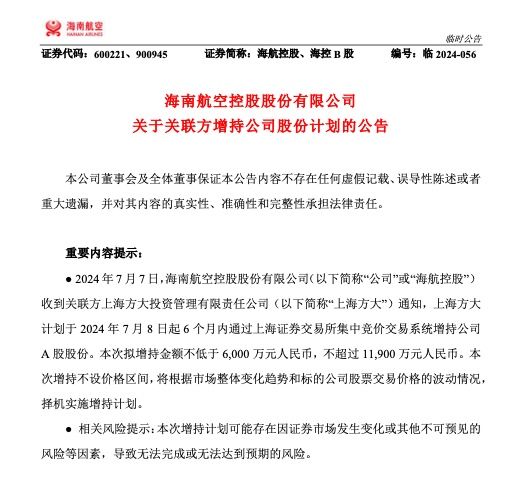 海南航空
HAINAN AIRLINES

临时公告

证券代码：600221、900945　　证券简称：海航控股、海控 B 股　　编号：临 2024-056

海南航空控股股份有限公司
关于关联方增持公司股份计划的公告

本公司董事会及全体董事保证本公告内容不存在任何虚假记载、误导性陈述或者重大遗漏，并对其内容的真实性、准确性和完整性承担法律责任。

重要内容提示：

● 2024 年 7 月 7 日，海南航空控股股份有限公司（以下简称“公司”或“海航控股”）收到关联方上海方大投资管理有限责任公司（以下简称“上海方大”）通知，上海方大计划于 2024 年 7 月 8 日起 6 个月内通过上海证券交易所集中竞价交易系统增持公司 A 股股份。本次拟增持金额不低于 6,000 万元人民币，不超过 11,900 万元人民币。本次增持不设价格区间，将根据市场整体变化趋势和标的公司股票交易价格的波动情况，择机实施增持计划。

● 相关风险提示：本次增持计划可能存在因证券市场发生变化或其他不可预见的风险等因素，导致无法完成或无法达到预期的风险。